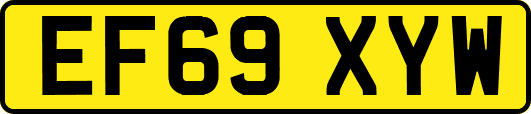 EF69 XYW